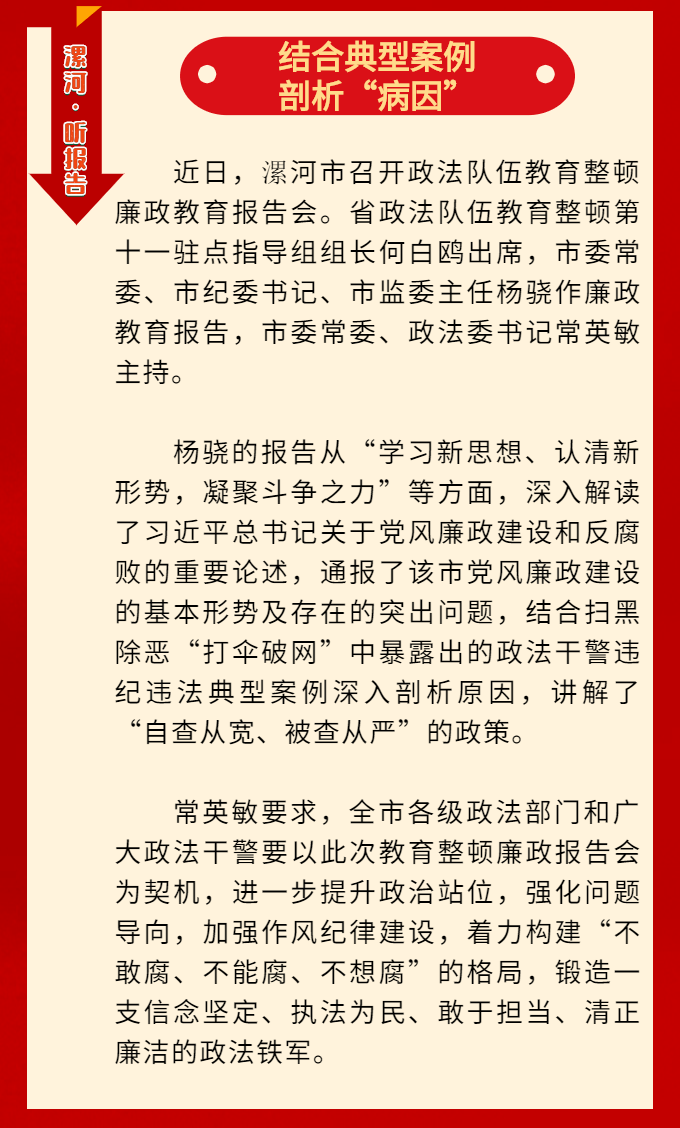 漯河·听报告

结合典型案例
剖析“病因”

近日，漯河市召开政法队伍教育整顿廉政教育报告会。省政法队伍教育整顿第十一驻点指导组组长何白鸥出席，市委常委、市纪委书记、市监委主任杨骁作廉政教育报告，市委常委、政法委书记常英敏主持。

杨骁的报告从“学习新思想、认清新形势，凝聚斗争之力”等方面，深入解读了习近平总书记关于党风廉政建设和反腐败的重要论述，通报了该市党风廉政建设的基本形势及存在的突出问题，结合扫黑除恶“打伞破网”中暴露出的政法干警违纪违法典型案例深入剖析原因，讲解了“自查从宽、被查从严”的政策。

常英敏要求，全市各级政法部门和广大政法干警要以此次教育整顿廉政报告会为契机，进一步提升政治站位，强化问题导向，加强作风纪律建设，着力构建“不敢腐、不能腐、不想腐”的格局，锻造一支信念坚定、执法为民、敢于担当、清正廉洁的政法铁军。